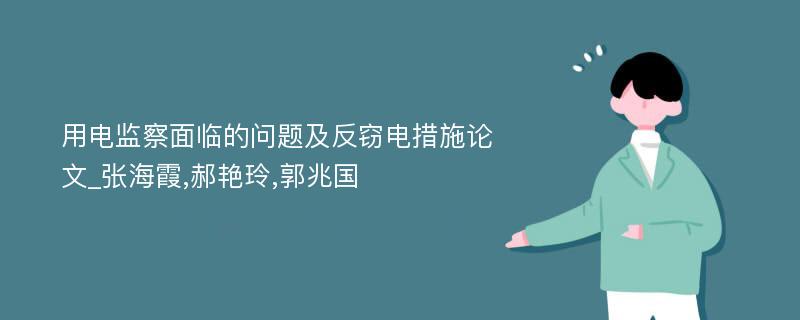 用电监察面临的问题及反窃电措施论文_张海霞,郝艳玲,郭兆国